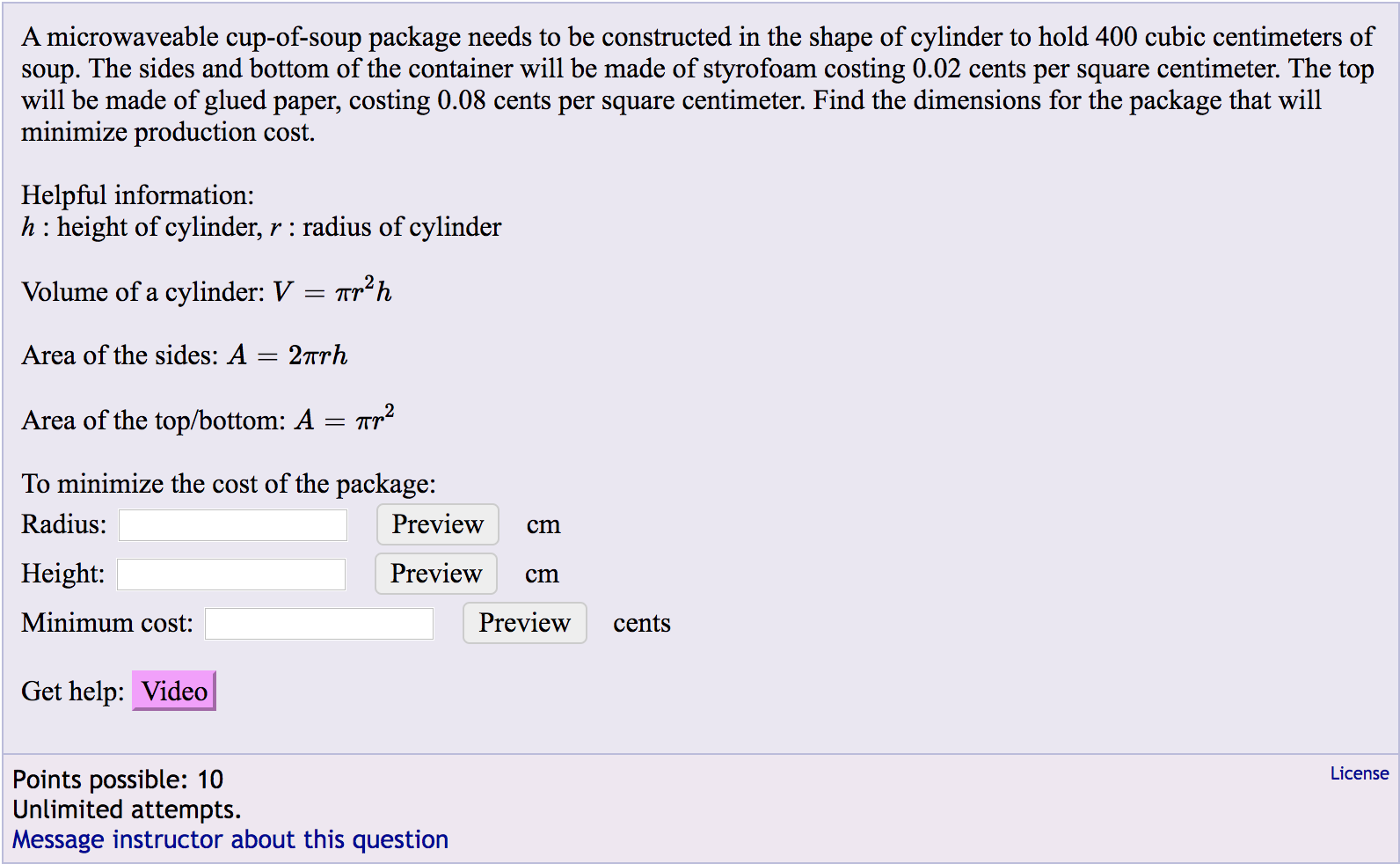 A microwaveable cup-of-soup package needs to be constructed in the shape of cylinder to hold 400 cubic centimeters of soup. The sides and bottom of the container will be made of styrofoam costing 0.02 cents per square centimeter. The top will be made of glued paper, costing 0.08 cents per square centimeter. Find the dimensions for the package that will minimize production cost.

Helpful information:
$h$ : height of cylinder, $r$ : radius of cylinder

Volume of a cylinder: $V = \pi r^2 h$

Area of the sides: $A = 2\pi r h$

Area of the top/bottom: $A = \pi r^2$

To minimize the cost of the package:
Radius: Preview cm
Height: Preview cm
Minimum cost: Preview cents

Get help: Video

Points possible: 10
Unlimited attempts.
Message instructor about this question
License